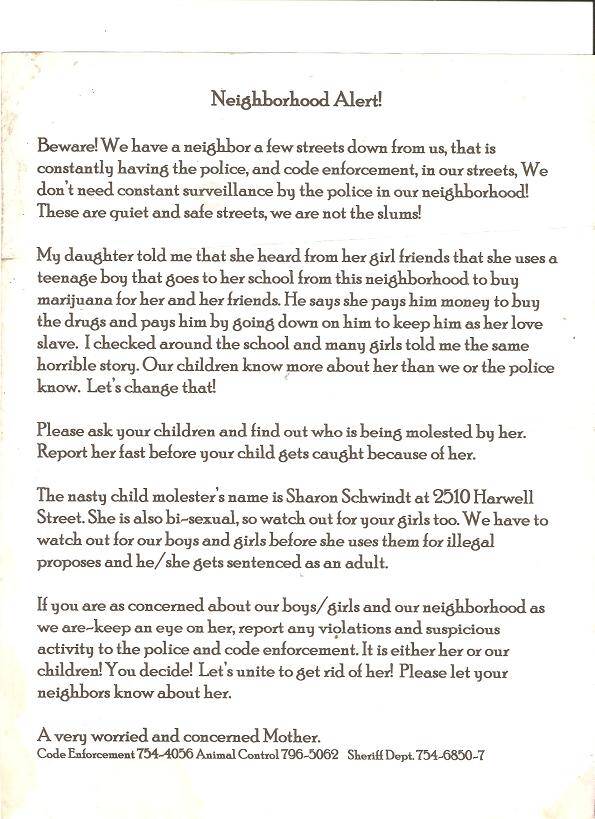 Neighborhood Alert!

Beware! We have a neighbor a few streets down from us, that is constantly having the police, and code enforcement, in our streets, We don't need constant surveillance by the police in our neighborhood! These are quiet and safe streets, we are not the slums!

My daughter told me that she heard from her girl friends that she uses a teenage boy that goes to her school from this neighborhood to buy marijuana for her and her friends. He says she pays him money to buy the drugs and pays him by going down on him to keep him as her love slave. I checked around the school and many girls told me the same horrible story. Our children know more about her than we or the police know. Let's change that!

Please ask your children and find out who is being molested by her. Report her fast before your child gets caught because of her.

The nasty child molester's name is Sharon Schwindt at 2510 Harwell Street. She is also bi-sexual, so watch out for your girls too. We have to watch out for our boys and girls before she uses them for illegal proposes and he/she gets sentenced as an adult.

If you are as concerned about our boys/girls and our neighborhood as we are-keep an eye on her, report any violations and suspicious activity to the police and code enforcement. It is either her or our children! You decide! Let's unite to get rid of her! Please let your neighbors know about her.

A very worried and concerned Mother.
Code Enforcement 754-4056 Animal Control 796-5062 Sheriff Dept. 754-6850-7